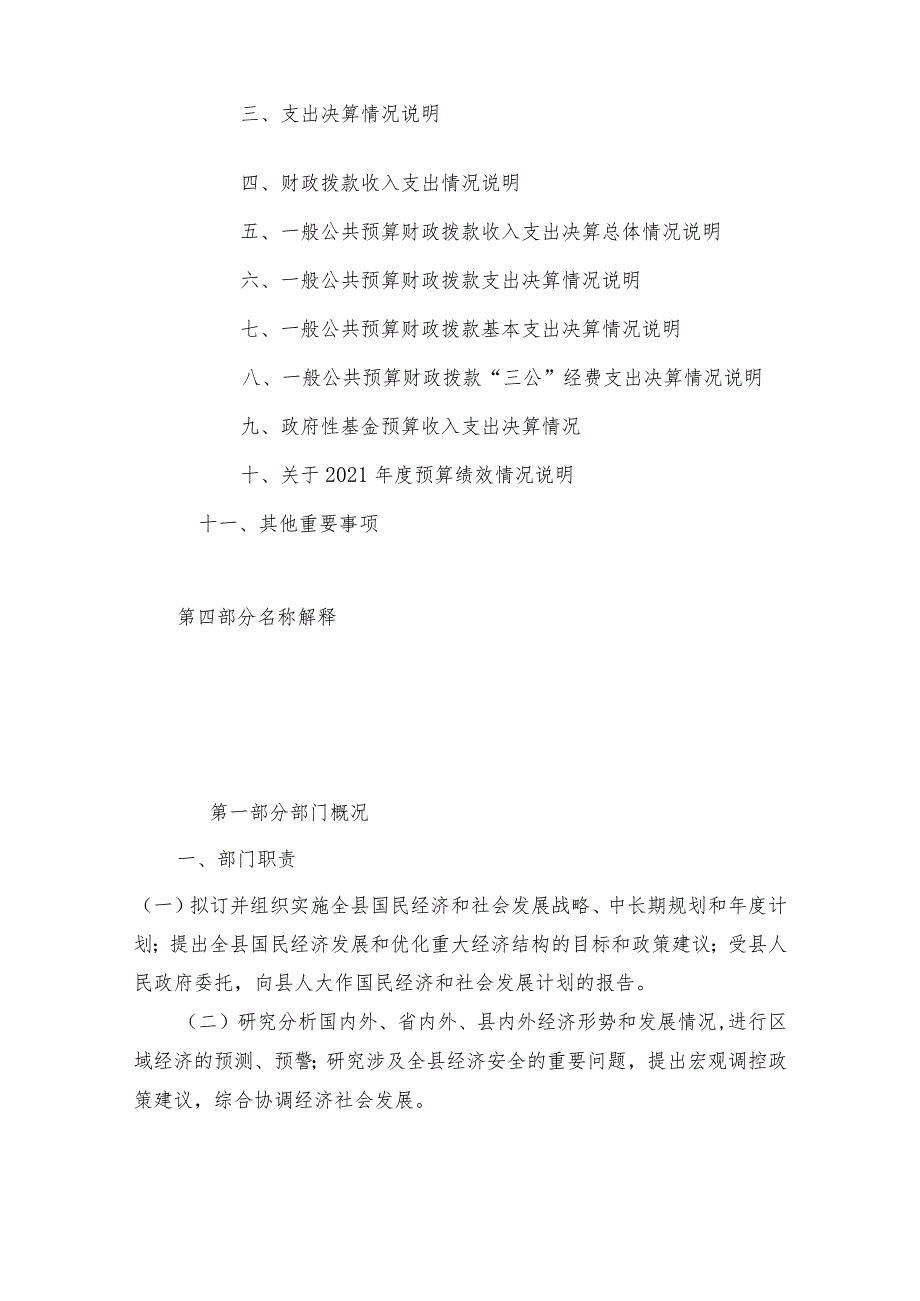 三、支出决算情况说明

四、财政拨款收入支出情况说明

五、一般公共预算财政拨款收入支出决算总体情况说明

六、一般公共预算财政拨款支出决算情况说明

七、一般公共预算财政拨款基本支出决算情况说明

八、一般公共预算财政拨款“三公”经费支出决算情况说明

九、政府性基金预算收入支出决算情况

十、关于2021年度预算绩效情况说明

十一、其他重要事项

第四部分名称解释

第一部分部门概况

一、部门职责

（一）拟订并组织实施全县国民经济和社会发展战略、中长期规划和年度计划；提出全县国民经济发展和优化重大经济结构的目标和政策建议；受县人民政府委托，向县人大作国民经济和社会发展计划的报告。

（二）研究分析国内外、省内外、县内外经济形势和发展情况，进行区域经济的预测、预警；研究涉及全县经济安全的重要问题，提出宏观调控政策建议，综合协调经济社会发展。